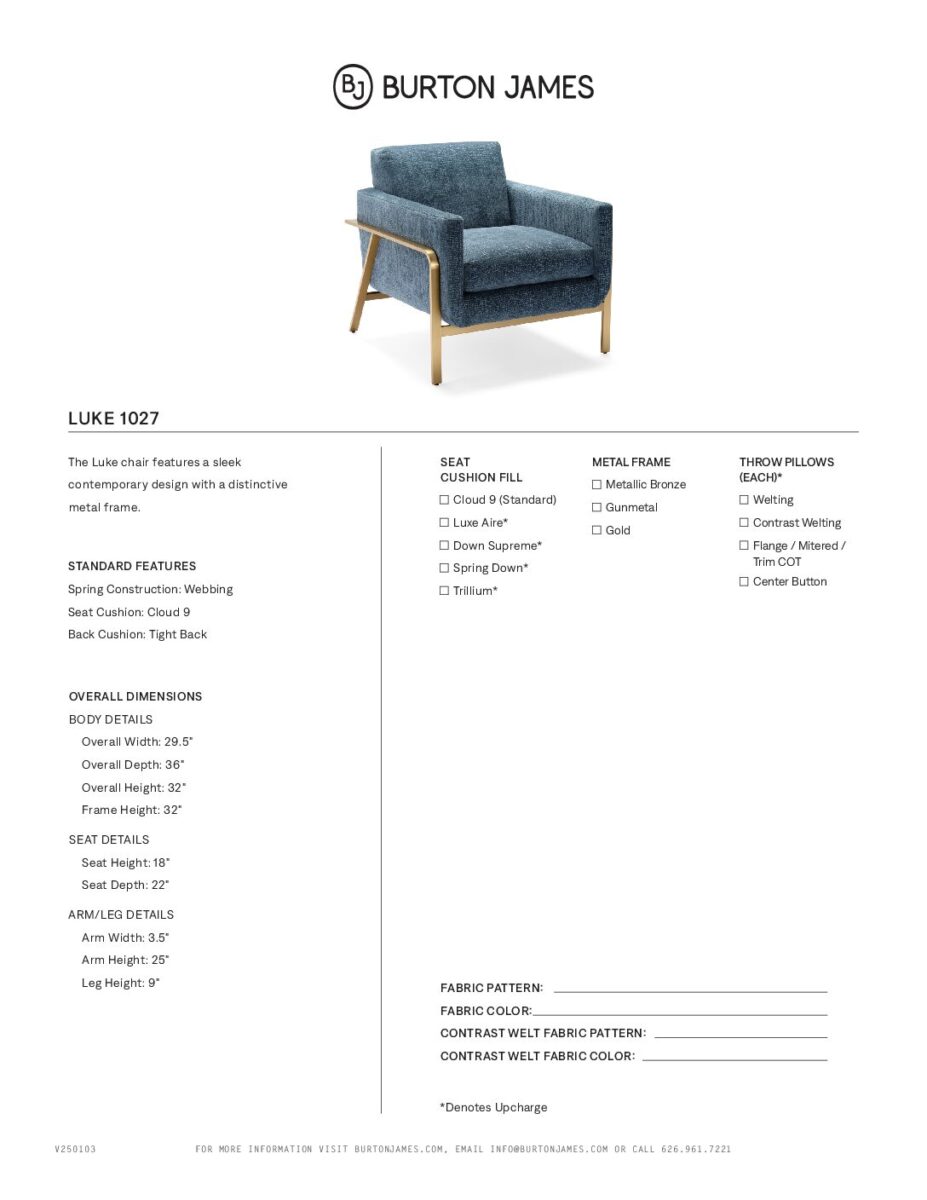 BJ BURTON JAMES

LUKE 1027

The Luke chair features a sleek contemporary design with a distinctive metal frame.

STANDARD FEATURES
Spring Construction: Webbing
Seat Cushion: Cloud 9
Back Cushion: Tight Back

OVERALL DIMENSIONS
BODY DETAILS
Overall Width: 29.5"
Overall Depth: 36"
Overall Height: 32"
Frame Height: 32"

SEAT DETAILS
Seat Height: 18"
Seat Depth: 22"

ARM/LEG DETAILS
Arm Width: 3.5"
Arm Height: 25"
Leg Height: 9"

SEAT CUSHION FILL
☐ Cloud 9 (Standard)
☐ Luxe Aire*
☐ Down Supreme*
☐ Spring Down*
☐ Trillium*

METAL FRAME
☐ Metallic Bronze
☐ Gunmetal
☐ Gold

THROW PILLOWS (EACH)*
☐ Welting
☐ Contrast Welting
☐ Flange / Mitered / Trim COT
☐ Center Button

FABRIC PATTERN:
FABRIC COLOR:
CONTRAST WELT FABRIC PATTERN:
CONTRAST WELT FABRIC COLOR:

*Denotes Upcharge

V250103

FOR MORE INFORMATION VISIT BURTONJAMES.COM, EMAIL INFO@BURTONJAMES.COM OR CALL 626.961.7221